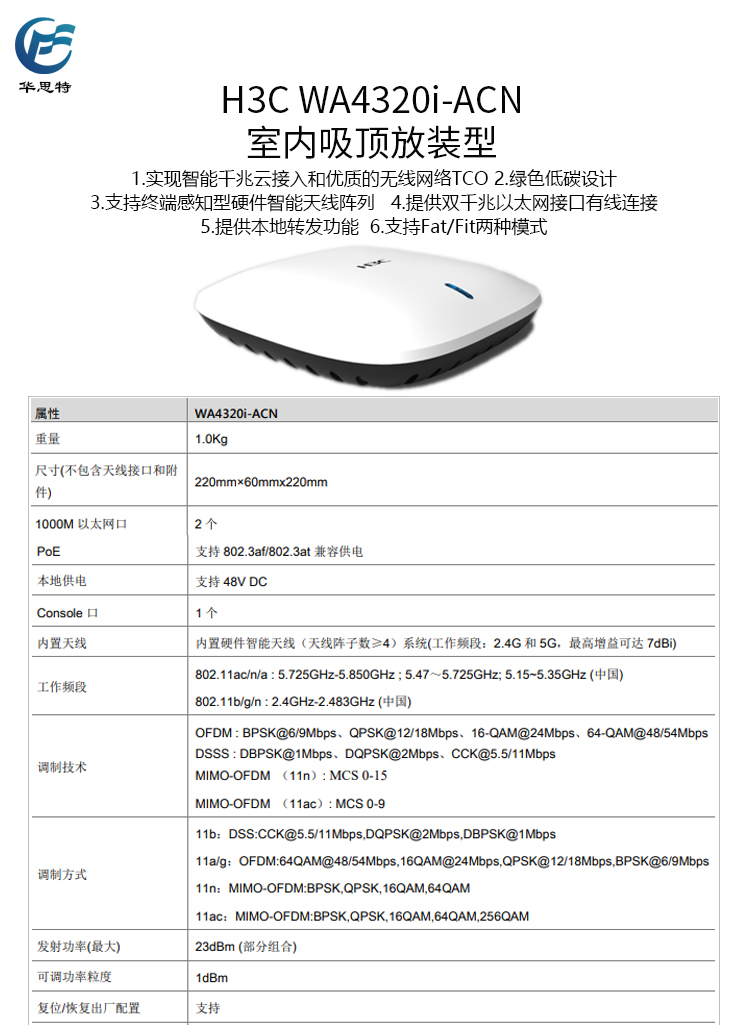 华思特

H3C WA4320i-ACN
室内吸顶放装型

1.实现智能千兆云接入和优质的无线网络TCO 2.绿色低碳设计
3.支持终端感知型硬件智能天线阵列 4.提供双千兆以太网接口有线连接
5.提供本地转发功能 6.支持Fat/Fit两种模式

H3C

| 属性 | WA4320i-ACN |
|---|---|
| 重量 | 1.0Kg |
| 尺寸(不包含天线接口和附件) | 220mm×60mmx220mm |
| 1000M 以太网口 | 2 个 |
| PoE | 支持 802.3af/802.3at 兼容供电 |
| 本地供电 | 支持 48V DC |
| Console 口 | 1 个 |
| 内置天线 | 内置硬件智能天线（天线阵子数≥4）系统(工作频段：2.4G 和 5G，最高增益可达 7dBi) |
| 工作频段 | 802.11ac/n/a : 5.725GHz-5.850GHz ; 5.47～5.725GHz; 5.15~5.35GHz (中国) 802.11b/g/n : 2.4GHz-2.483GHz (中国) |
| 调制技术 | OFDM : BPSK@6/9Mbps、QPSK@12/18Mbps、16-QAM@24Mbps、64-QAM@48/54Mbps DSSS : DBPSK@1Mbps、DQPSK@2Mbps、CCK@5.5/11Mbps MIMO-OFDM （11n）: MCS 0-15 MIMO-OFDM （11ac）: MCS 0-9 |
| 调制方式 | 11b：DSS:CCK@5.5/11Mbps,DQPSK@2Mbps,DBPSK@1Mbps 11a/g：OFDM:64QAM@48/54Mbps,16QAM@24Mbps,QPSK@12/18Mbps,BPSK@6/9Mbps 11n：MIMO-OFDM:BPSK,QPSK,16QAM,64QAM 11ac：MIMO-OFDM:BPSK,QPSK,16QAM,64QAM,256QAM |
| 发射功率(最大) | 23dBm (部分组合) |
| 可调功率粒度 | 1dBm |
| 复位/恢复出厂配置 | 支持 |